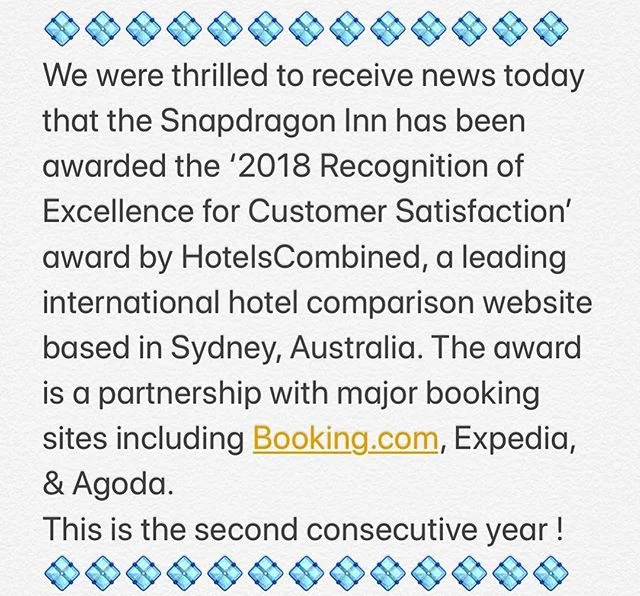 💠💠💠💠💠💠💠💠💠💠💠💠💠
We were thrilled to receive news today that the Snapdragon Inn has been awarded the ‘2018 Recognition of Excellence for Customer Satisfaction’ award by HotelsCombined, a leading international hotel comparison website based in Sydney, Australia. The award is a partnership with major booking sites including Booking.com, Expedia, & Agoda.
This is the second consecutive year !
💠💠💠💠💠💠💠💠💠💠💠💠💠